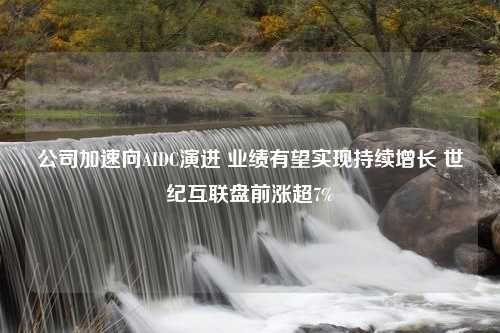 公司加速向AIDC演进 业绩有望实现持续增长 世纪互联盘前涨超7%